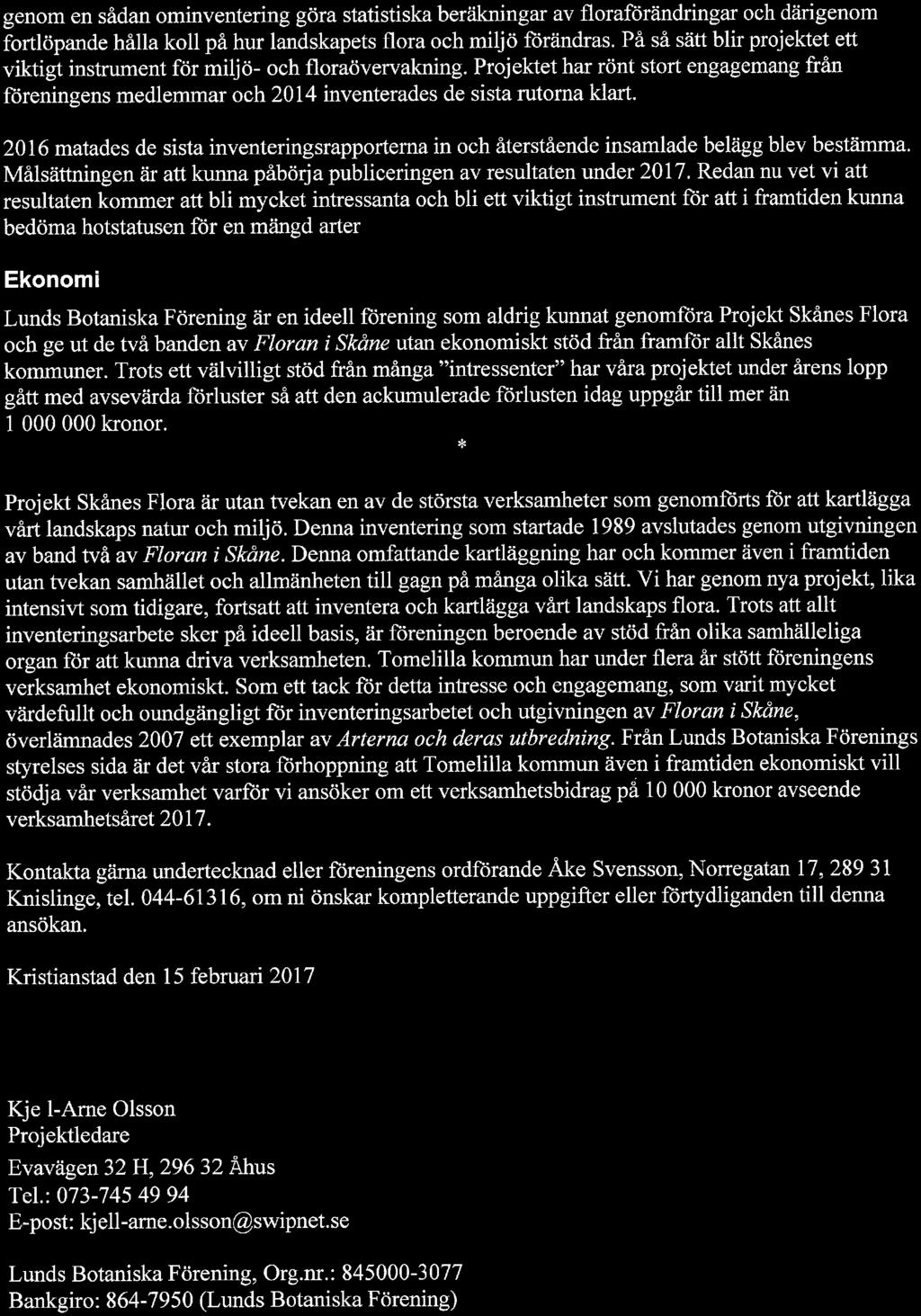 genom en sådan ominventering göra statistiska beräkningar av floraförändringar och därigenom fortlöpande hålla koll på hur landskapets flora och miljö förändras. På så sätt blir projektet ett viktigt instrument för miljö- och floraövervakning. Projektet har rönt stort engagemang från föreningens medlemmar och 2014 inventerades de sista rutorna klart.

2016 matades de sista inventeringsrapporterna in och återstående insamlade belägg blev bestämma. Målsättningen är att kunna påbörja publiceringen av resultaten under 2017. Redan nu vet vi att resultaten kommer att bli mycket intressanta och bli ett viktigt instrument för att i framtiden kunna bedöma hotstatusen för en mängd arter

Ekonomi

Lunds Botaniska Förening är en ideell förening som aldrig kunnat genomföra Projekt Skånes Flora och ge ut de två banden av Floran i Skåne utan ekonomiskt stöd från framför allt Skånes kommuner. Trots ett välvilligt stöd från många "intressenter" har våra projektet under årens lopp gått med avsevärda förluster så att den ackumulerade förlusten idag uppgår till mer än 1 000 000 kronor.

*

Projekt Skånes Flora är utan tvekan en av de största verksamheter som genomförts för att kartlägga vårt landskaps natur och miljö. Denna inventering som startade 1989 avslutades genom utgivningen av band två av Floran i Skåne. Denna omfattande kartläggning har och kommer även i framtiden utan tvekan samhället och allmänheten till gagn på många olika sätt. Vi har genom nya projekt, lika intensivt som tidigare, fortsatt att inventera och kartlägga vårt landskaps flora. Trots att allt inventeringsarbete sker på ideell basis, är föreningen beroende av stöd från olika samhälleliga organ för att kunna driva verksamheten. Tomelilla kommun har under flera år stött föreningens verksamhet ekonomiskt. Som ett tack för detta intresse och engagemang, som varit mycket värdefullt och oundgängligt för inventeringsarbetet och utgivningen av Floran i Skåne, överlämnades 2007 ett exemplar av Arterna och deras utbredning. Från Lunds Botaniska Förenings styrelses sida är det vår stora förhoppning att Tomelilla kommun även i framtiden ekonomiskt vill stödja vår verksamhet varför vi ansöker om ett verksamhetsbidrag på 10 000 kronor avseende verksamhetsåret 2017.

Kontakta gärna undertecknad eller föreningens ordförande Åke Svensson, Norregatan 17, 289 31 Knislinge, tel. 044-61316, om ni önskar kompletterande uppgifter eller förtydliganden till denna ansökan.

Kristianstad den 15 februari 2017

Kje l-Arne Olsson
Projektledare
Evavägen 32 H, 296 32 Åhus
Tel.: 073-745 49 94
E-post: kjell-arne.olsson@swipnet.se

Lunds Botaniska Förening, Org.nr.: 845000-3077
Bankgiro: 864-7950 (Lunds Botaniska Förening)